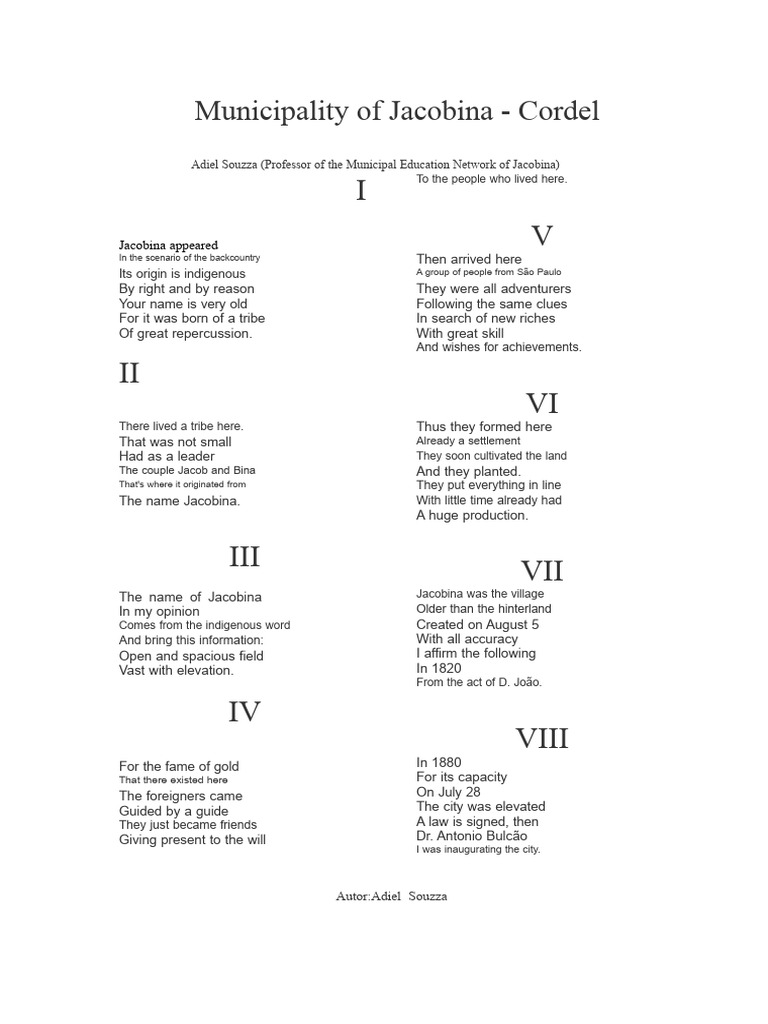 Municipality of Jacobina - Cordel

Adiel Souzza (Professor of the Municipal Education Network of Jacobina)

I

Jacobina appeared
In the scenario of the backcountry
Its origin is indigenous
By right and by reason
Your name is very old
For it was born of a tribe
Of great repercussion.

II

There lived a tribe here.
That was not small
Had as a leader
The couple Jacob and Bina
That's where it originated from
The name Jacobina.

III

The name of Jacobina
In my opinion
Comes from the indigenous word
And bring this information:
Open and spacious field
Vast with elevation.

IV

For the fame of gold
That there existed here
The foreigners came
Guided by a guide
They just became friends
Giving present to the will
To the people who lived here.

V

Then arrived here
A group of people from São Paulo
They were all adventurers
Following the same clues
In search of new riches
With great skill
And wishes for achievements.

VI

Thus they formed here
Already a settlement
They soon cultivated the land
And they planted.
They put everything in line
With little time already had
A huge production.

VII

Jacobina was the village
Older than the hinterland
Created on August 5
With all accuracy
I affirm the following
In 1820
From the act of D. João.

VIII

In 1880
For its capacity
On July 28
The city was elevated
A law is signed, then
Dr. Antonio Bulcão
I was inaugurating the city.

Autor:Adiel Souzza